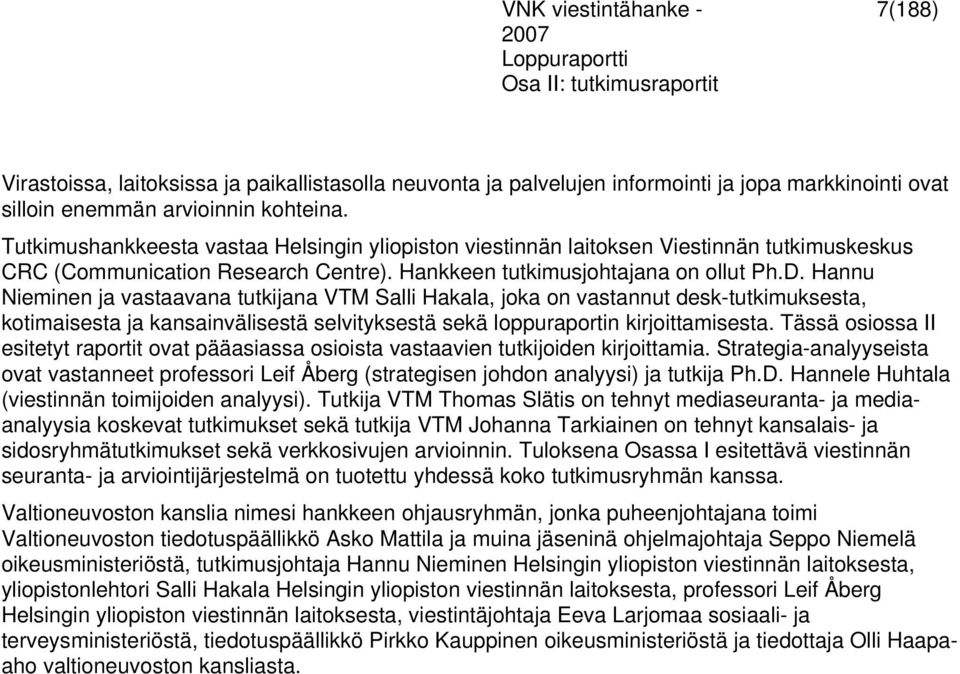 VNK viestintähanke - 2007
Loppuraportti
Osa II: tutkimusraportit

7(188)

Virastoissa, laitoksissa ja paikallistasolla neuvonta ja palvelujen informointi ja jopa markkinointi ovat silloin enemmän arvioinnin kohteina.

Tutkimushankkeesta vastaa Helsingin yliopiston viestinnän laitoksen Viestinnän tutkimuskeskus CRC (Communication Research Centre). Hankkeen tutkimusjohtajana on ollut Ph.D. Hannu Nieminen ja vastaavana tutkijana VTM Salli Hakala, joka on vastannut desk-tutkimuksesta, kotimaisesta ja kansainvälisestä selvityksestä sekä loppuraportin kirjoittamisesta. Tässä osiossa II esitetyt raportit ovat pääasiassa osioista vastaavien tutkijoiden kirjoittamia. Strategia-analyyseista ovat vastanneet professori Leif Åberg (strategisen johdon analyysi) ja tutkija Ph.D. Hannele Huhtala (viestinnän toimijoiden analyysi). Tutkija VTM Thomas Slätis on tehnyt mediaseuranta- ja media-analyysia koskevat tutkimukset sekä tutkija VTM Johanna Tarkiainen on tehnyt kansalais- ja sidosryhmätutkimukset sekä verkkosivujen arvioinnin. Tuloksena Osassa I esitettävä viestinnän seuranta- ja arviointijärjestelmä on tuotettu yhdessä koko tutkimusryhmän kanssa.

Valtioneuvoston kanslia nimesi hankkeen ohjausryhmän, jonka puheenjohtajana toimi Valtioneuvoston tiedotuspäällikkö Asko Mattila ja muina jäseninä ohjelmajohtaja Seppo Niemelä oikeusministeriöstä, tutkimusjohtaja Hannu Nieminen Helsingin yliopiston viestinnän laitoksesta, yliopistonlehtori Salli Hakala Helsingin yliopiston viestinnän laitoksesta, professori Leif Åberg Helsingin yliopiston viestinnän laitoksesta, viestintäjohtaja Eeva Larjomaa sosiaali- ja terveysministeriöstä, tiedotuspäällikkö Pirkko Kauppinen oikeusministeriöstä ja tiedottaja Olli Haapa-aho valtioneuvoston kansliasta.